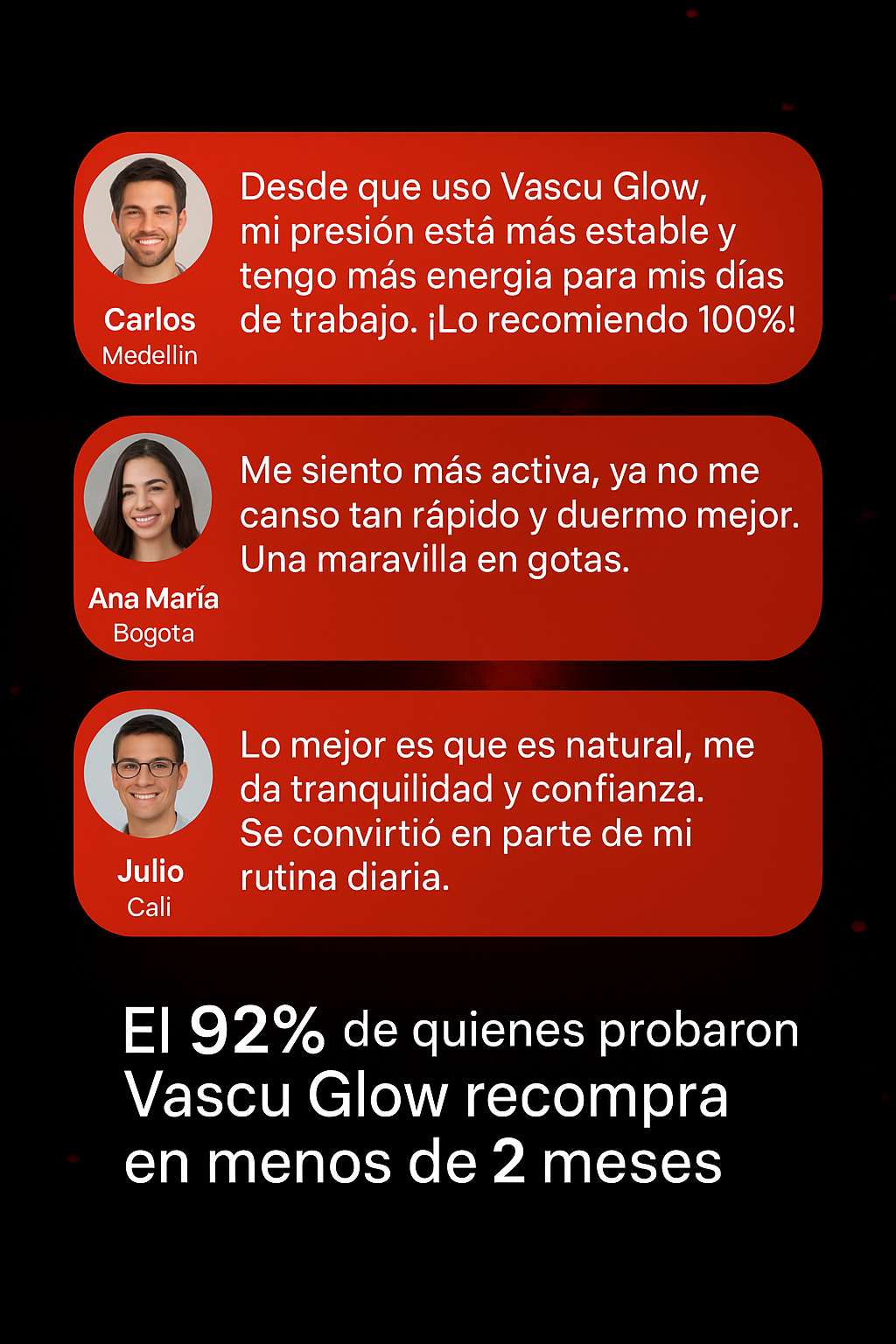 Carlos
Medellin

Desde que uso Vascu Glow, mi presión estâ más estable y tengo más energia para mis días de trabajo. ¡Lo recomiendo 100%!

Ana María
Bogota

Me siento más activa, ya no me canso tan rápido y duermo mejor. Una maravilla en gotas.

Julio
Cali

Lo mejor es que es natural, me da tranquilidad y confianza. Se convirtió en parte de mi rutina diaria.

El 92% de quienes probaron Vascu Glow recompra en menos de 2 meses